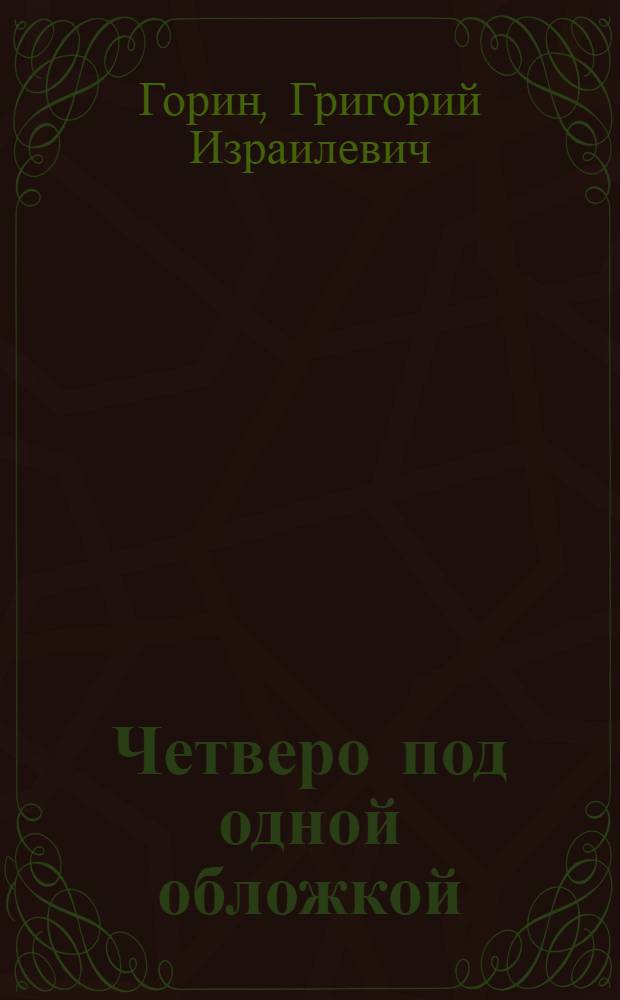 Горин, Григорий Израилевич

Четверо под одной обложкой